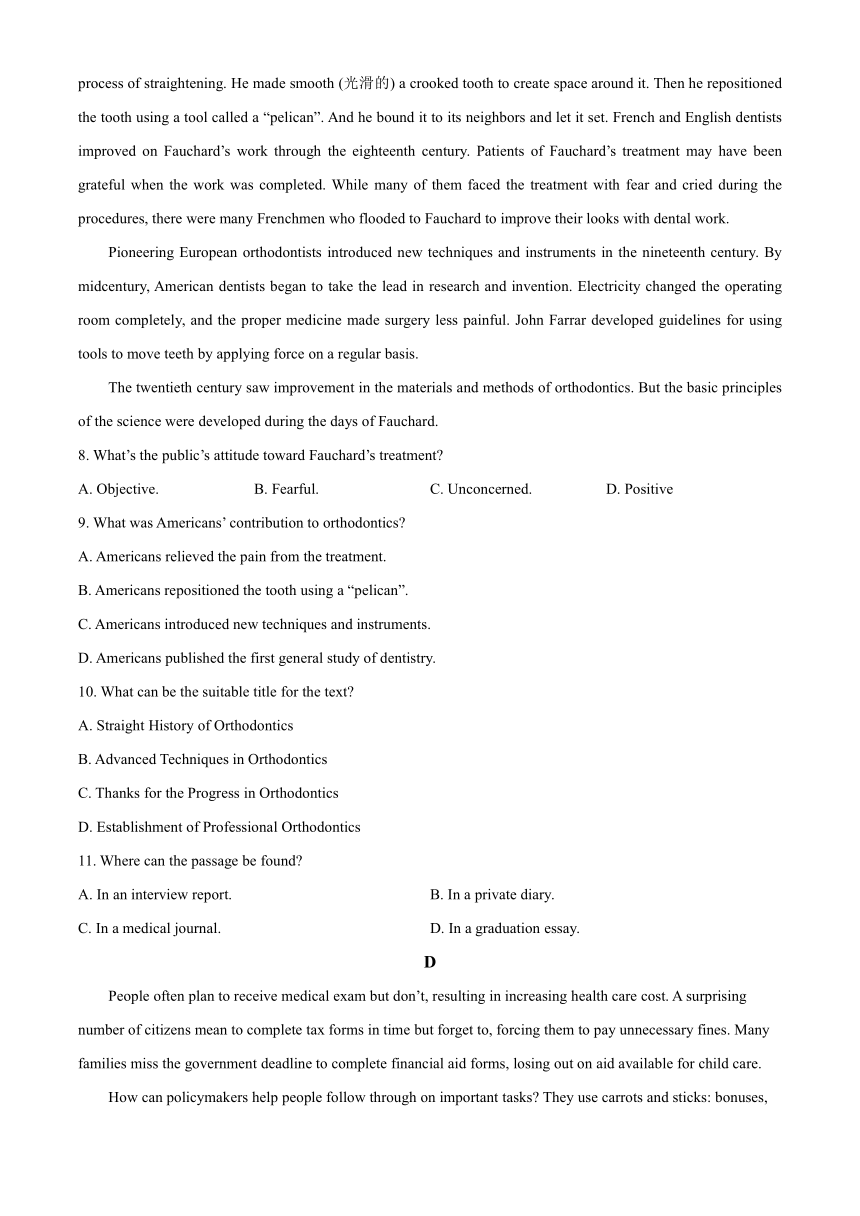 process of straightening. He made smooth (光滑的) a crooked tooth to create space around it. Then he repositioned the tooth using a tool called a “pelican”. And he bound it to its neighbors and let it set. French and English dentists improved on Fauchard’s work through the eighteenth century. Patients of Fauchard’s treatment may have been grateful when the work was completed. While many of them faced the treatment with fear and cried during the procedures, there were many Frenchmen who flooded to Fauchard to improve their looks with dental work.

Pioneering European orthodontists introduced new techniques and instruments in the nineteenth century. By midcentury, American dentists began to take the lead in research and invention. Electricity changed the operating room completely, and the proper medicine made surgery less painful. John Farrar developed guidelines for using tools to move teeth by applying force on a regular basis.

The twentieth century saw improvement in the materials and methods of orthodontics. But the basic principles of the science were developed during the days of Fauchard.

8. What’s the public’s attitude toward Fauchard’s treatment?

A. Objective.
B. Fearful.
C. Unconcerned.
D. Positive

9. What was Americans’ contribution to orthodontics?

A. Americans relieved the pain from the treatment.

B. Americans repositioned the tooth using a “pelican”.

C. Americans introduced new techniques and instruments.

D. Americans published the first general study of dentistry.

10. What can be the suitable title for the text?

A. Straight History of Orthodontics

B. Advanced Techniques in Orthodontics

C. Thanks for the Progress in Orthodontics

D. Establishment of Professional Orthodontics

11. Where can the passage be found?

A. In an interview report.
B. In a private diary.
C. In a medical journal.
D. In a graduation essay.

D

People often plan to receive medical exam but don’t, resulting in increasing health care cost. A surprising number of citizens mean to complete tax forms in time but forget to, forcing them to pay unnecessary fines. Many families miss the government deadline to complete financial aid forms, losing out on aid available for child care.

How can policymakers help people follow through on important tasks? They use carrots and sticks: bonuses,